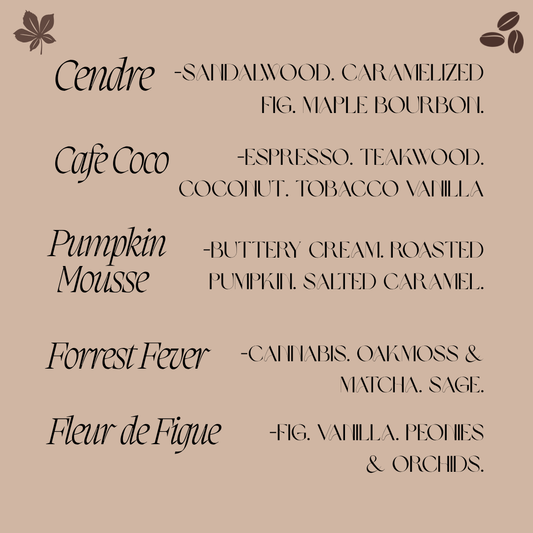 Cendre -SANDALWOOD. CARAMELIZED FIG. MAPLE BOURBON.

Cafe Coco -ESPRESSO. TEAKWOOD. COCONUT. TOBACCO VANILLA

Pumpkin Mousse -BUTTERY CREAM. ROASTED PUMPKIN. SALTED CARAMEL.

Forrest Fever -CANNABIS. OAKMOSS & MATCHA. SAGE.

Fleur de Figue -FIG. VANILLA. PEONIES & ORCHIDS.